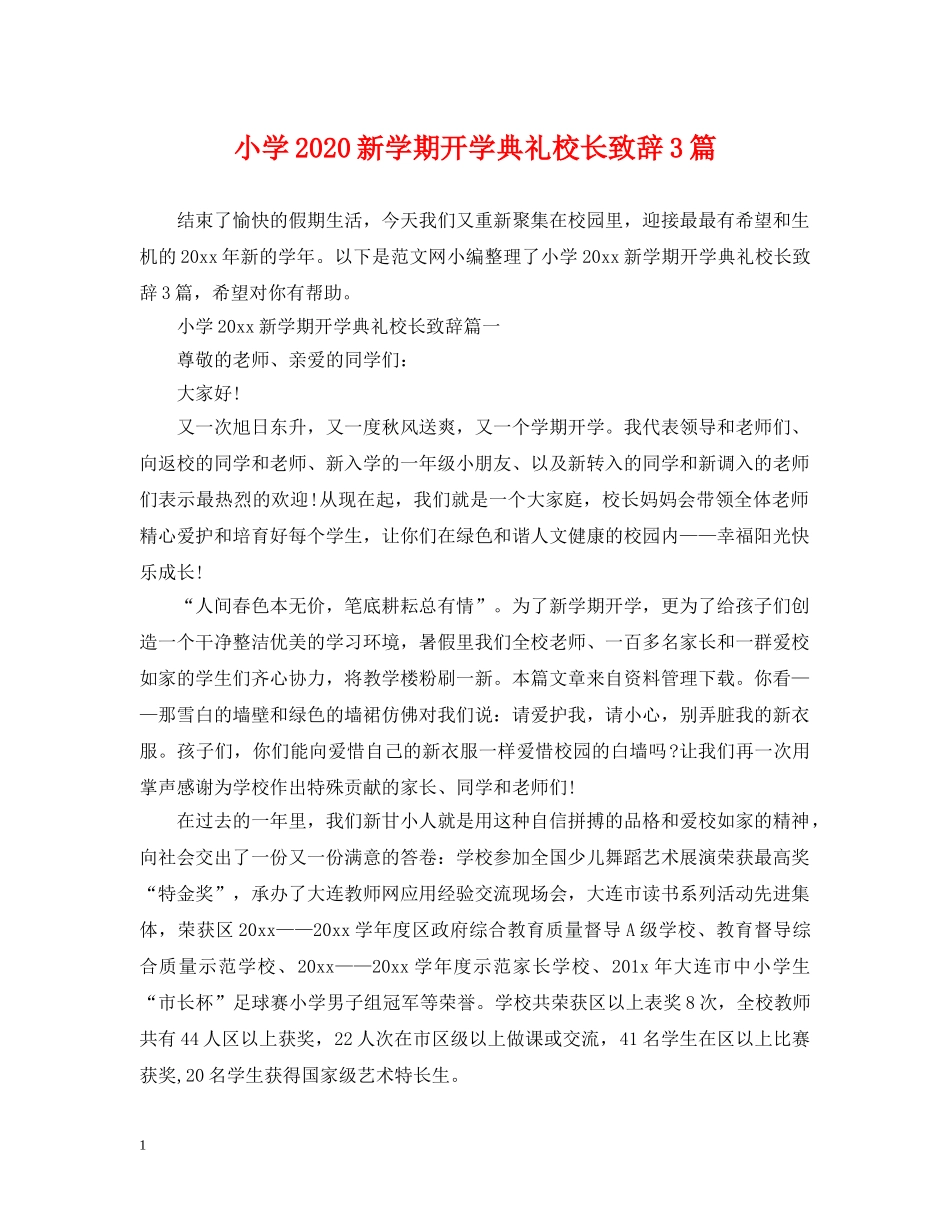 小学2020新学期开学典礼校长致辞3篇

结束了愉快的假期生活，今天我们又重新聚集在校园里，迎接最最有希望和生机的20xx年新的学年。以下是范文网小编整理了小学20xx新学期开学典礼校长致辞3篇，希望对你有帮助。

小学20xx新学期开学典礼校长致辞篇一

尊敬的老师、亲爱的同学们：

大家好!

又一次旭日东升，又一度秋风送爽，又一个学期开学。我代表领导和老师们、向返校的同学和老师、新入学的一年级小朋友、以及新转入的同学和新调入的老师们表示最热烈的欢迎!从现在起，我们就是一个大家庭，校长妈妈会带领全体老师精心爱护和培育好每个学生，让你们在绿色和谐人文健康的校园内——幸福阳光快乐成长!

“人间春色本无价，笔底耕耘总有情”。为了新学期开学，更为了给孩子们创造一个干净整洁优美的学习环境，暑假里我们全校老师、一百多名家长和一群爱校如家的学生们齐心协力，将教学楼粉刷一新。本篇文章来自资料管理下载。你看——那雪白的墙壁和绿色的墙裙仿佛对我们说：请爱护我，请小心，别弄脏我的新衣服。孩子们，你们能向爱惜自己的新衣服一样爱惜校园的白墙吗?让我们再一次用掌声感谢为学校作出特殊贡献的家长、同学和老师们!

在过去的一年里，我们新甘小人就是用这种自信拼搏的品格和爱校如家的精神，向社会交出了一份又一份满意的答卷：学校参加全国少儿舞蹈艺术展演荣获最高奖“特金奖”，承办了大连教师网应用经验交流现场会，大连市读书系列活动先进集体，荣获区20xx——20xx学年度区政府综合教育质量督导A级学校、教育督导综合质量示范学校、20xx——20xx学年度示范家长学校、201x年大连市中小学生“市长杯”足球赛小学男子组冠军等荣誉。学校共荣获区以上表奖8次，全校教师共有44人区以上获奖，22人次在市区级以上做课或交流，41名学生在区以上比赛获奖,20名学生获得国家级艺术特长生。

1